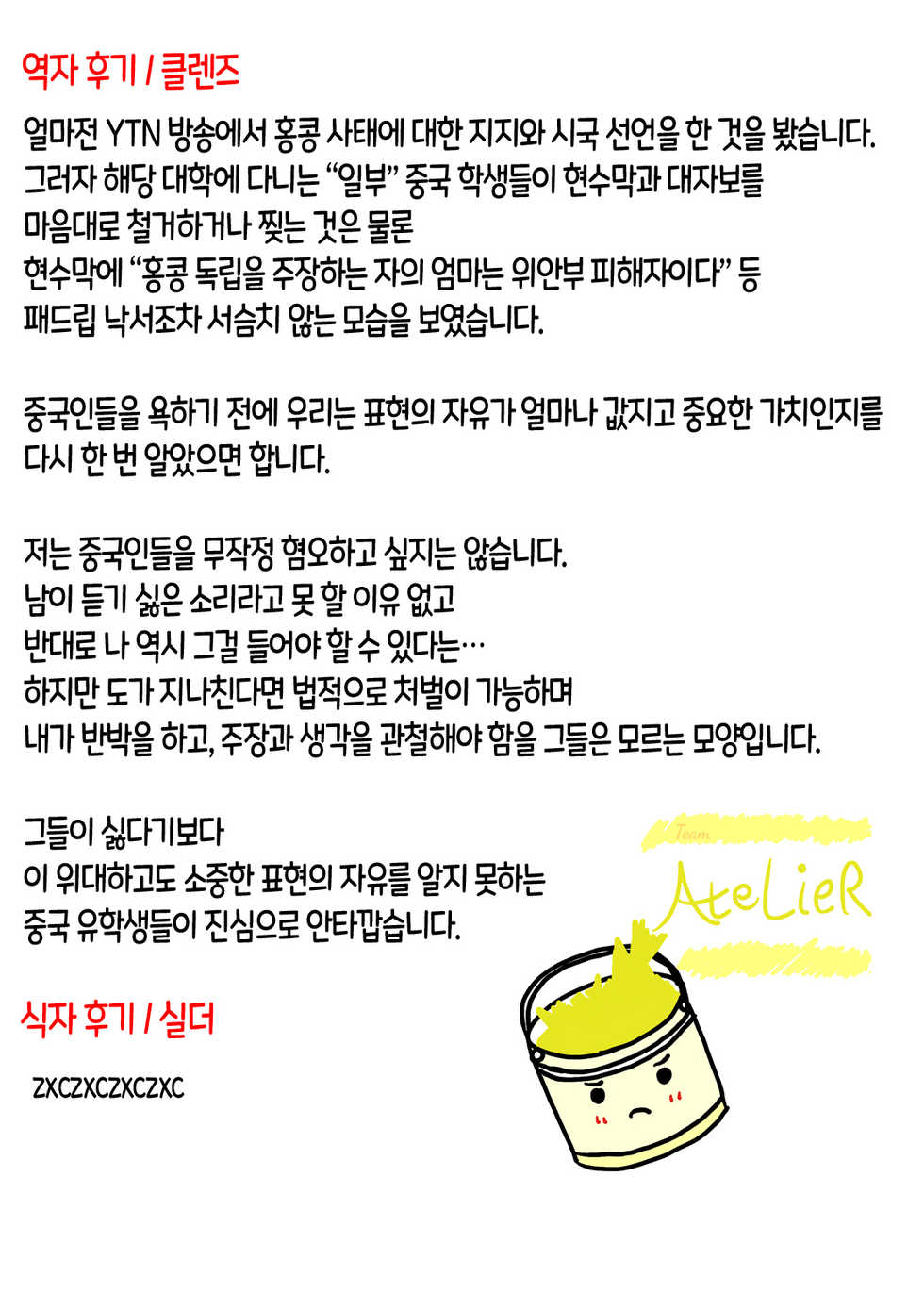 역자 후기 / 클렌즈

얼마전 YTN 방송에서 홍콩 사태에 대한 지지와 시국 선언을 한 것을 봤습니다.
그러자 해당 대학에 다니는 "일부" 중국 학생들이 현수막과 대자보를
마음대로 철거하거나 찢는 것은 물론
현수막에 "홍콩 독립을 주장하는 자의 엄마는 위안부 피해자이다" 등
패드립 낙서조차 서슴치 않는 모습을 보였습니다.

중국인들을 욕하기 전에 우리는 표현의 자유가 얼마나 값지고 중요한 가치인지를
다시 한 번 알았으면 합니다.

저는 중국인들을 무작정 혐오하고 싶지는 않습니다.
남이 듣기 싫은 소리라고 못 할 이유 없고
반대로 나 역시 그걸 들어야 할 수 있다는…
하지만 도가 지나친다면 법적으로 처벌이 가능하며
내가 반박을 하고, 주장과 생각을 관철해야 함을 그들은 모르는 모양입니다.

그들이 싫다기보다
이 위대하고도 소중한 표현의 자유를 알지 못하는
중국 유학생들이 진심으로 안타깝습니다.

식자 후기 / 실더

ZXCZXCZXCZXC

Team
AteLieR